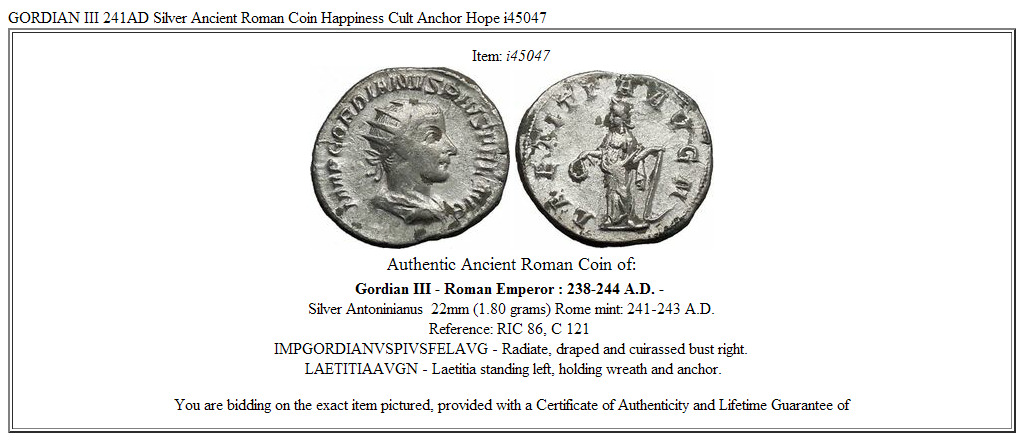 GORDIAN III 241AD Silver Ancient Roman Coin Happiness Cult Anchor Hope i45047

Item: i45047

IMP GORDIANVS PIVS FEL AVG

LAETITIA AVG N

Authentic Ancient Roman Coin of:

Gordian III - Roman Emperor : 238-244 A.D. -

Silver Antoninianus 22mm (1.80 grams) Rome mint: 241-243 A.D.

Reference: RIC 86, C 121

IMPGORDIANVSPIVSFELAVG - Radiate, draped and cuirassed bust right.

LAETITIAAVGN - Laetitia standing left, holding wreath and anchor.

You are bidding on the exact item pictured, provided with a Certificate of Authenticity and Lifetime Guarantee of